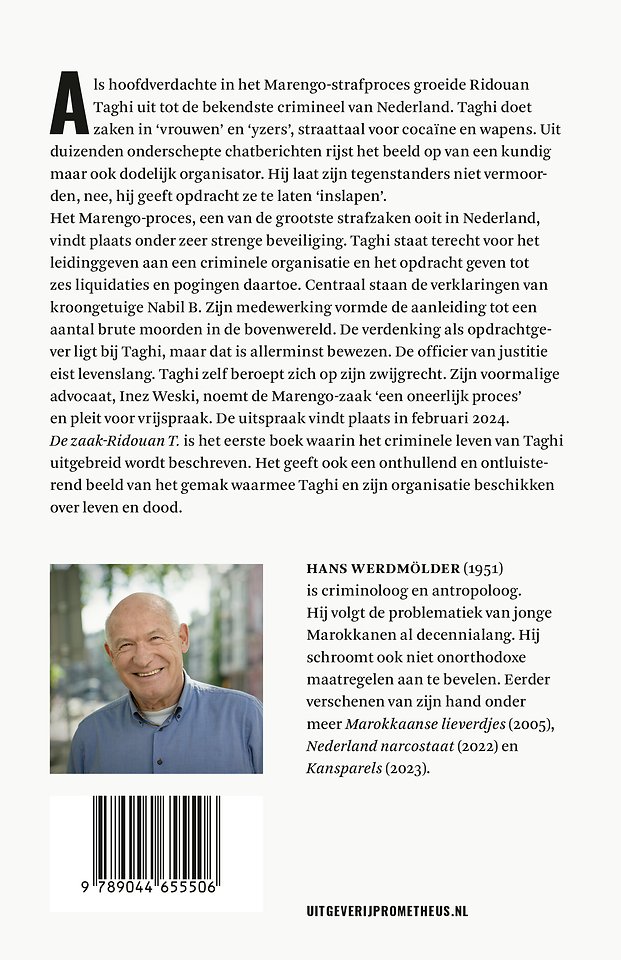 Als hoofdverdachte in het Marengo-strafproces groeide Ridouan Taghi uit tot de bekendste crimineel van Nederland. Taghi doet zaken in 'vrouwen' en 'yzers', straattaal voor cocaïne en wapens. Uit duizenden onderschepte chatberichten rijst het beeld op van een kundig maar ook dodelijk organisator. Hij laat zijn tegenstanders niet vermoorden, nee, hij geeft opdracht ze te laten 'inslapen'.
Het Marengo-proces, een van de grootste strafzaken ooit in Nederland, vindt plaats onder zeer strenge beveiliging. Taghi staat terecht voor het leidinggeven aan een criminele organisatie en het opdracht geven tot zes liquidaties en pogingen daartoe. Centraal staan de verklaringen van kroongetuige Nabil B. Zijn medewerking vormde de aanleiding tot een aantal brute moorden in de bovenwereld. De verdenking als opdrachtgever ligt bij Taghi, maar dat is allerminst bewezen. De officier van justitie eist levenslang. Taghi zelf beroept zich op zijn zwijgrecht. Zijn voormalige advocaat, Inez Weski, noemt de Marengo-zaak 'een oneerlijk proces' en pleit voor vrijspraak. De uitspraak vindt plaats in februari 2024.
De zaak-Ridouan T. is het eerste boek waarin het criminele leven van Taghi uitgebreid wordt beschreven. Het geeft ook een onthullend en ontluisterend beeld van het gemak waarmee Taghi en zijn organisatie beschikken over leven en dood.

HANS WERDMÖLDER (1951) is criminoloog en antropoloog. Hij volgt de problematiek van jonge Marokkanen al decennialang. Hij schroomt ook niet onorthodoxe maatregelen aan te bevelen. Eerder verschenen van zijn hand onder meer Marokkaanse lieverdjes (2005), Nederland narcostaat (2022) en Kansparels (2023).

9 789044 655506

UITGEVERIJPROMETHEUS.NL